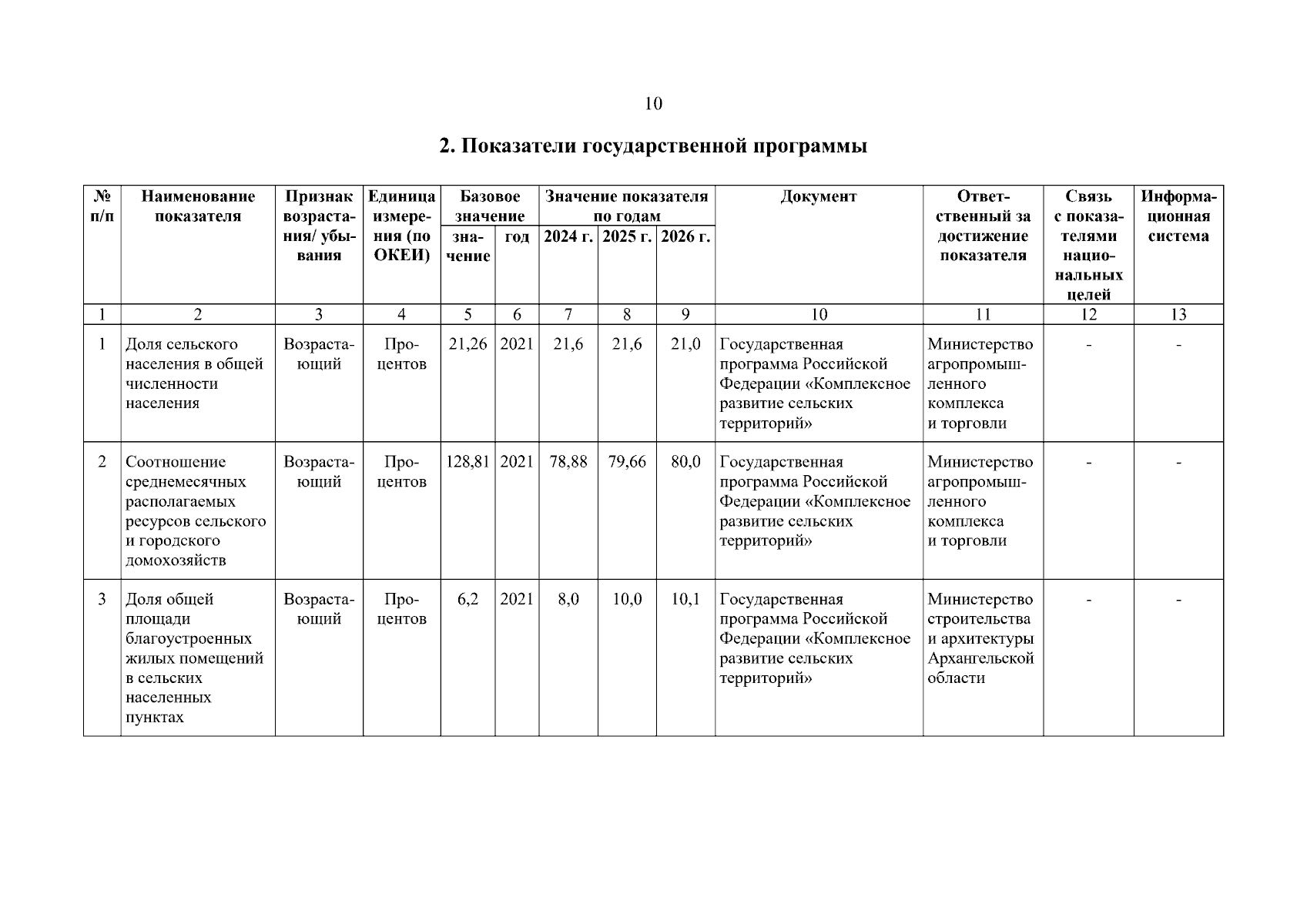 10

2. Показатели государственной программы

| № п/п | Наименование показателя | Признак возрастания/ убывания | Единица измерения (по ОКЕИ) | Базовое значение: значение | Базовое значение: год | Значение показателя по годам: 2024 г. | Значение показателя по годам: 2025 г. | Значение показателя по годам: 2026 г. | Документ | Ответственный за достижение показателя | Связь с показателями национальных целей | Информационная система |
|---|---|---|---|---|---|---|---|---|---|---|---|---|
| 1 | 2 | 3 | 4 | 5 | 6 | 7 | 8 | 9 | 10 | 11 | 12 | 13 |
| 1 | Доля сельского населения в общей численности населения | Возрастающий | Процентов | 21,26 | 2021 | 21,6 | 21,6 | 21,0 | Государственная программа Российской Федерации «Комплексное развитие сельских территорий» | Министерство агропромышленного комплекса и торговли | - | - |
| 2 | Соотношение среднемесячных располагаемых ресурсов сельского и городского домохозяйств | Возрастающий | Процентов | 128,81 | 2021 | 78,88 | 79,66 | 80,0 | Государственная программа Российской Федерации «Комплексное развитие сельских территорий» | Министерство агропромышленного комплекса и торговли | - | - |
| 3 | Доля общей площади благоустроенных жилых помещений в сельских населенных пунктах | Возрастающий | Процентов | 6,2 | 2021 | 8,0 | 10,0 | 10,1 | Государственная программа Российской Федерации «Комплексное развитие сельских территорий» | Министерство строительства и архитектуры Архангельской области | - | - |